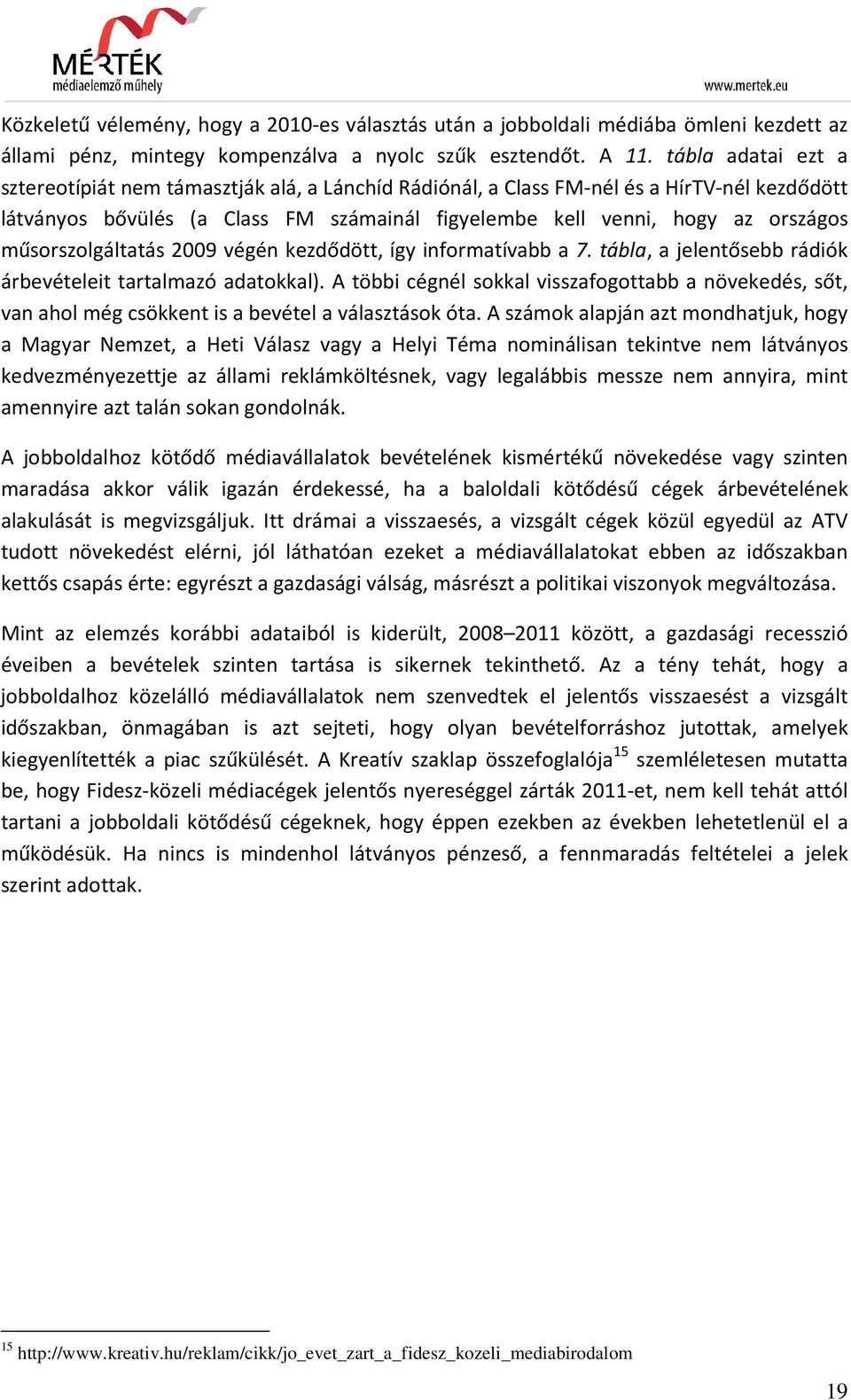 MÉRTÉK
médiaelemző műhely
www.mertek.eu

Közkeletű vélemény, hogy a 2010-es választás után a jobboldali médiába ömleni kezdett az állami pénz, mintegy kompenzálva a nyolc szűk esztendőt. A 11. tábla adatai ezt a sztereotípiát nem támasztják alá, a Lánchíd Rádiónál, a Class FM-nél és a HírTV-nél kezdődött látványos bővülés (a Class FM számainál figyelembe kell venni, hogy az országos műsorszolgáltatás 2009 végén kezdődött, így informatívabb a 7. tábla, a jelentősebb rádiók árbevételeit tartalmazó adatokkal). A többi cégnél sokkal visszafogottabb a növekedés, sőt, van ahol még csökkent is a bevétel a választások óta. A számok alapján azt mondhatjuk, hogy a Magyar Nemzet, a Heti Válasz vagy a Helyi Téma nominálisan tekintve nem látványos kedvezményezettje az állami reklámköltésnek, vagy legalábbis messze nem annyira, mint amennyire azt talán sokan gondolnák.

A jobboldalhoz kötődő médiavállalatok bevételének kismértékű növekedése vagy szinten maradása akkor válik igazán érdekessé, ha a baloldali kötődésű cégek árbevételének alakulását is megvizsgáljuk. Itt drámai a visszaesés, a vizsgált cégek közül egyedül az ATV tudott növekedést elérni, jól láthatóan ezeket a médiavállalatokat ebben az időszakban kettős csapás érte: egyrészt a gazdasági válság, másrészt a politikai viszonyok megváltozása.

Mint az elemzés korábbi adataiból is kiderült, 2008–2011 között, a gazdasági recesszió éveiben a bevételek szinten tartása is sikernek tekinthető. Az a tény tehát, hogy a jobboldalhoz közelálló médiavállalatok nem szenvedtek el jelentős visszaesést a vizsgált időszakban, önmagában is azt sejteti, hogy olyan bevételforráshoz jutottak, amelyek kiegyenlítették a piac szűkülését. A Kreatív szaklap összefoglalója$^{15}$ szemléletesen mutatta be, hogy Fidesz-közeli médiacégek jelentős nyereséggel zárták 2011-et, nem kell tehát attól tartani a jobboldali kötődésű cégeknek, hogy éppen ezekben az években lehetetlenül el a működésük. Ha nincs is mindenhol látványos pénzeső, a fennmaradás feltételei a jelek szerint adottak.

$^{15}$ http://www.kreativ.hu/reklam/cikk/jo_evet_zart_a_fidesz_kozeli_mediabirodalom

19